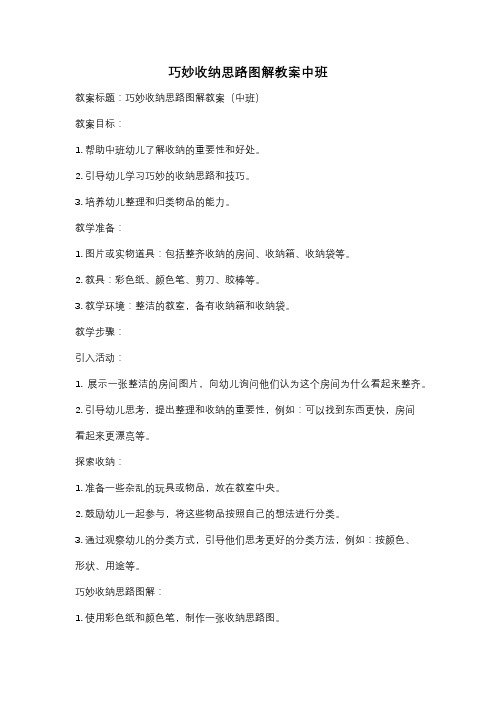 巧妙收纳思路图解教案中班

教案标题：巧妙收纳思路图解教案（中班）

教案目标：

1. 帮助中班幼儿了解收纳的重要性和好处。

2. 引导幼儿学习巧妙的收纳思路和技巧。

3. 培养幼儿整理和归类物品的能力。

教学准备：

1. 图片或实物道具：包括整齐收纳的房间、收纳箱、收纳袋等。

2. 教具：彩色纸、颜色笔、剪刀、胶棒等。

3. 教学环境：整洁的教室，备有收纳箱和收纳袋。

教学步骤：

引入活动：

1. 展示一张整洁的房间图片，向幼儿询问他们认为这个房间为什么看起来整齐。

2. 引导幼儿思考，提出整理和收纳的重要性，例如：可以找到东西更快，房间看起来更漂亮等。

探索收纳：

1. 准备一些杂乱的玩具或物品，放在教室中央。

2. 鼓励幼儿一起参与，将这些物品按照自己的想法进行分类。

3. 通过观察幼儿的分类方式，引导他们思考更好的分类方法，例如：按颜色、形状、用途等。

巧妙收纳思路图解：

1. 使用彩色纸和颜色笔，制作一张收纳思路图。